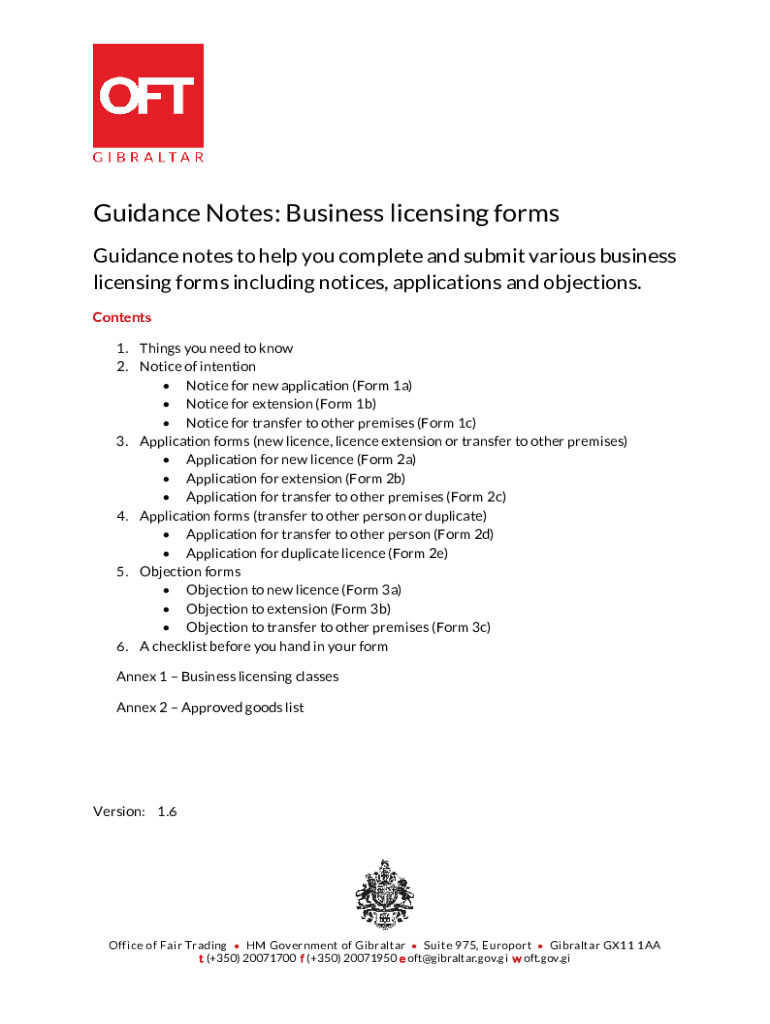 OFT
GIBRALTAR

Guidance Notes: Business licensing forms

Guidance notes to help you complete and submit various business licensing forms including notices, applications and objections.

Contents

1. Things you need to know
2. Notice of intention
• Notice for new application (Form 1a)
• Notice for extension (Form 1b)
• Notice for transfer to other premises (Form 1c)
3. Application forms (new licence, licence extension or transfer to other premises)
• Application for new licence (Form 2a)
• Application for extension (Form 2b)
• Application for transfer to other premises (Form 2c)
4. Application forms (transfer to other person or duplicate)
• Application for transfer to other person (Form 2d)
• Application for duplicate licence (Form 2e)
5. Objection forms
• Objection to new licence (Form 3a)
• Objection to extension (Form 3b)
• Objection to transfer to other premises (Form 3c)
6. A checklist before you hand in your form

Annex 1 – Business licensing classes

Annex 2 – Approved goods list

Version: 1.6

Office of Fair Trading • HM Government of Gibraltar • Suite 975, Europort • Gibraltar GX11 1AA
t (+350) 20071700 f (+350) 20071950 e oft@gibraltar.gov.gi w oft.gov.gi